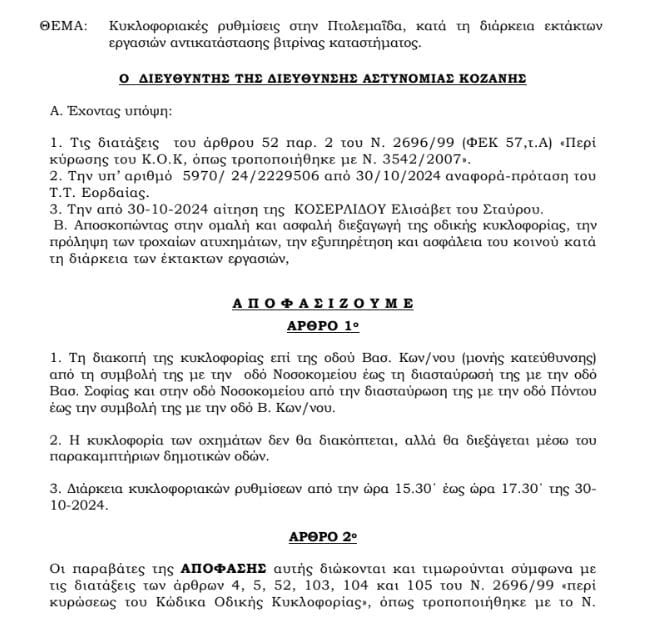 ΘΕΜΑ: Κυκλοφοριακές ρυθμίσεις στην Πτολεμαΐδα, κατά τη διάρκεια εκτάκτων εργασιών αντικατάστασης βιτρίνας καταστήματος.

Ο ΔΙΕΥΘΥΝΤΗΣ ΤΗΣ ΔΙΕΥΘΥΝΣΗΣ ΑΣΤΥΝΟΜΙΑΣ ΚΟΖΑΝΗΣ

Α. Έχοντας υπόψη:

1. Τις διατάξεις του άρθρου 52 παρ. 2 του Ν. 2696/99 (ΦΕΚ 57,τ.Α) «Περί κύρωσης του Κ.Ο.Κ, όπως τροποποιήθηκε με Ν. 3542/2007».
2. Την υπ' αριθμό 5970/ 24/2229506 από 30/10/2024 αναφορά-πρόταση του Τ.Τ. Εορδαίας.
3. Την από 30-10-2024 αίτηση της ΚΟΣΕΡΛΙΔΟΥ Ελισάβετ του Σταύρου.
Β. Αποσκοπώντας στην ομαλή και ασφαλή διεξαγωγή της οδικής κυκλοφορίας, την πρόληψη των τροχαίων ατυχημάτων, την εξυπηρέτηση και ασφάλεια του κοινού κατά τη διάρκεια των έκτακτων εργασιών,

Α Π Ο Φ Α Σ Ι Ζ Ο Υ Μ Ε
ΑΡΘΡΟ 1ο

1. Τη διακοπή της κυκλοφορίας επί της οδού Βασ. Κων/νου (μονής κατεύθυνσης) από τη συμβολή της με την οδό Νοσοκομείου έως τη διασταύρωσή της με την οδό Βασ. Σοφίας και στην οδό Νοσοκομείου από την διασταύρωση της με την οδό Πόντου έως την συμβολή της με την οδό Β. Κων/νου.

2. Η κυκλοφορία των οχημάτων δεν θα διακόπτεται, αλλά θα διεξάγεται μέσω του παρακαμπτήριων δημοτικών οδών.

3. Διάρκεια κυκλοφοριακών ρυθμίσεων από την ώρα 15.30΄ έως ώρα 17.30΄ της 30-10-2024.

ΑΡΘΡΟ 2ο

Οι παραβάτες της ΑΠΟΦΑΣΗΣ αυτής διώκονται και τιμωρούνται σύμφωνα με τις διατάξεις των άρθρων 4, 5, 52, 103, 104 και 105 του Ν. 2696/99 «περί κυρώσεως του Κώδικα Οδικής Κυκλοφορίας», όπως τροποποιήθηκε με το Ν.